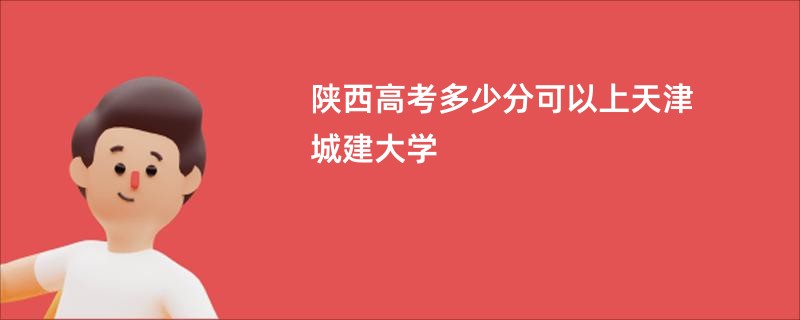 陕西高考多少分可以上天津城建大学